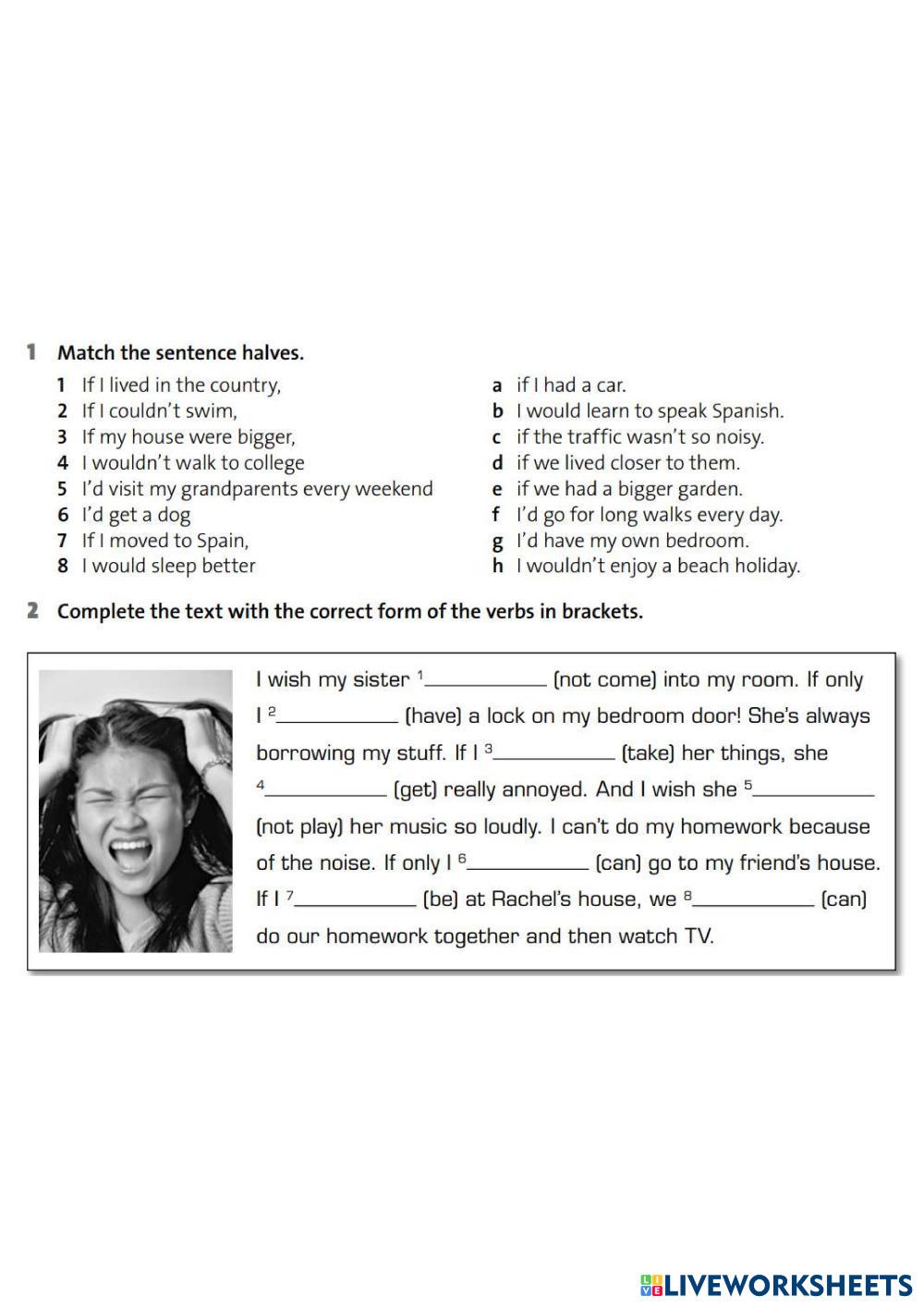 1 Match the sentence halves.

1 If I lived in the country,
2 If I couldn't swim,
3 If my house were bigger,
4 I wouldn't walk to college
5 I'd visit my grandparents every weekend
6 I'd get a dog
7 If I moved to Spain,
8 I would sleep better

a if I had a car.
b I would learn to speak Spanish.
c if the traffic wasn't so noisy.
d if we lived closer to them.
e if we had a bigger garden.
f I'd go for long walks every day.
g I'd have my own bedroom.
h I wouldn't enjoy a beach holiday.

2 Complete the text with the correct form of the verbs in brackets.

I wish my sister $^1$__________ (not come) into my room. If only I $^2$__________ (have) a lock on my bedroom door! She's always borrowing my stuff. If I $^3$__________ (take) her things, she $^4$__________ (get) really annoyed. And I wish she $^5$__________ (not play) her music so loudly. I can't do my homework because of the noise. If only I $^6$__________ (can) go to my friend's house. If I $^7$__________ (be) at Rachel's house, we $^8$__________ (can) do our homework together and then watch TV.

LIVEWORKSHEETS